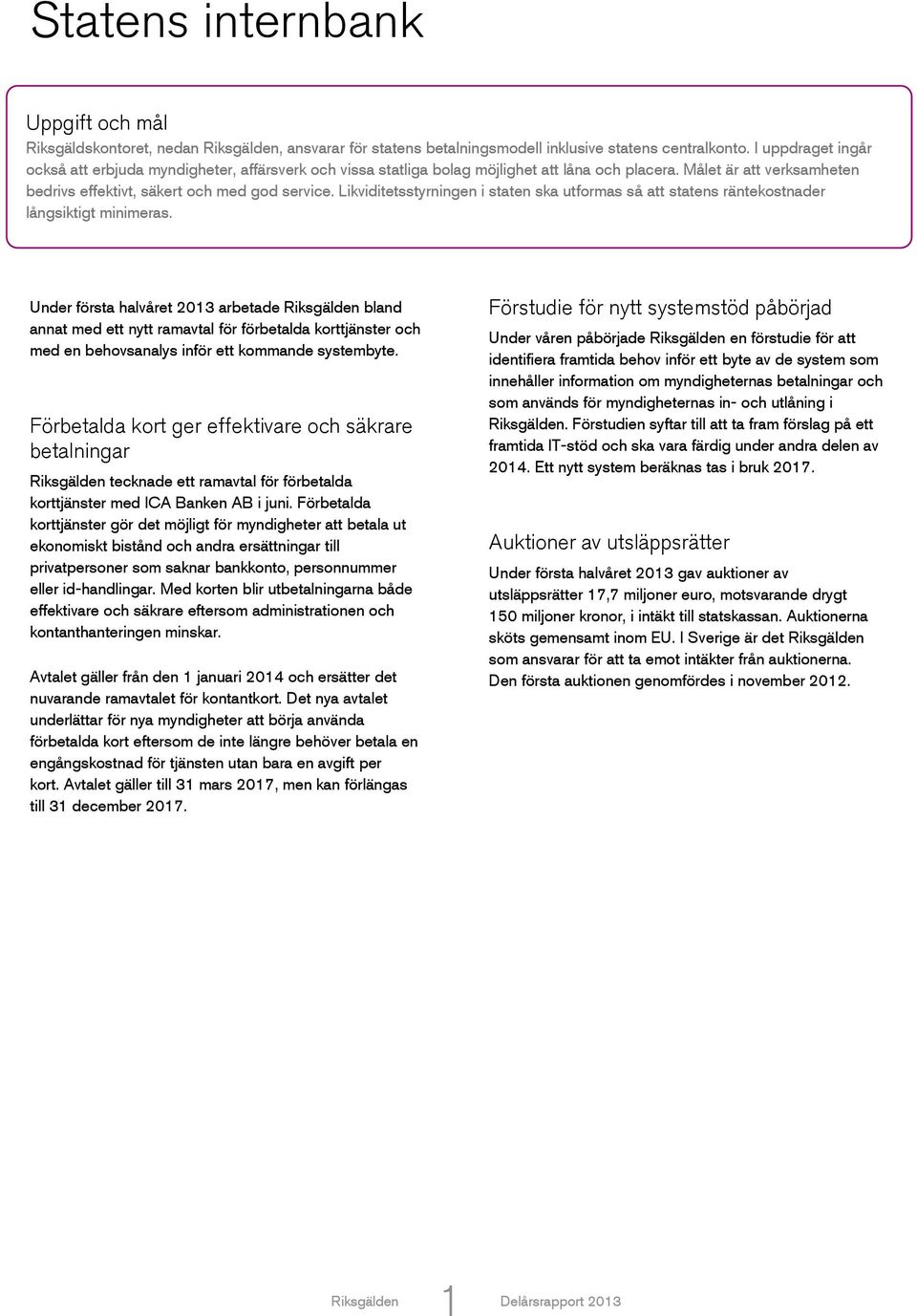 Statens internbank

Uppgift och mål

Riksgäldskontoret, nedan Riksgälden, ansvarar för statens betalningsmodell inklusive statens centralkonto. I uppdraget ingår också att erbjuda myndigheter, affärsverk och vissa statliga bolag möjlighet att låna och placera. Målet är att verksamheten bedrivs effektivt, säkert och med god service. Likviditetsstyrningen i staten ska utformas så att statens räntekostnader långsiktigt minimeras.

Under första halvåret 2013 arbetade Riksgälden bland annat med ett nytt ramavtal för förbetalda korttjänster och med en behovsanalys inför ett kommande systembyte.

Förbetalda kort ger effektivare och säkrare betalningar

Riksgälden tecknade ett ramavtal för förbetalda korttjänster med ICA Banken AB i juni. Förbetalda korttjänster gör det möjligt för myndigheter att betala ut ekonomiskt bistånd och andra ersättningar till privatpersoner som saknar bankkonto, personnummer eller id-handlingar. Med korten blir utbetalningarna både effektivare och säkrare eftersom administrationen och kontanthanteringen minskar.

Avtalet gäller från den 1 januari 2014 och ersätter det nuvarande ramavtalet för kontantkort. Det nya avtalet underlättar för nya myndigheter att börja använda förbetalda kort eftersom de inte längre behöver betala en engångskostnad för tjänsten utan bara en avgift per kort. Avtalet gäller till 31 mars 2017, men kan förlängas till 31 december 2017.

Förstudie för nytt systemstöd påbörjad

Under våren påbörjade Riksgälden en förstudie för att identifiera framtida behov inför ett byte av de system som innehåller information om myndigheternas betalningar och som används för myndigheternas in- och utlåning i Riksgälden. Förstudien syftar till att ta fram förslag på ett framtida IT-stöd och ska vara färdig under andra delen av 2014. Ett nytt system beräknas tas i bruk 2017.

Auktioner av utsläppsrätter

Under första halvåret 2013 gav auktioner av utsläppsrätter 17,7 miljoner euro, motsvarande drygt 150 miljoner kronor, i intäkt till statskassan. Auktionerna sköts gemensamt inom EU. I Sverige är det Riksgälden som ansvarar för att ta emot intäkter från auktionerna. Den första auktionen genomfördes i november 2012.

Riksgälden 1 Delårsrapport 2013